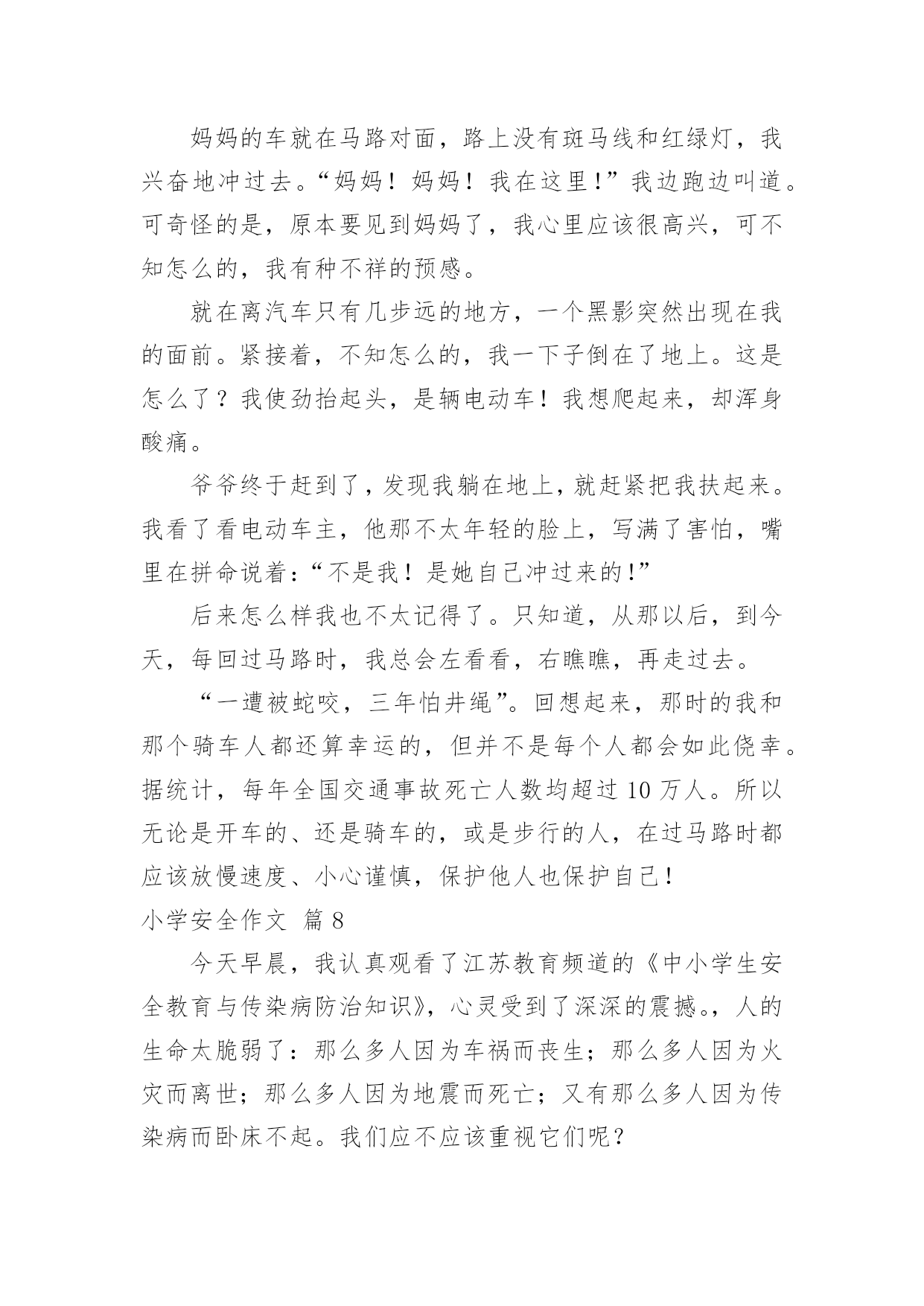 妈妈的车就在马路对面，路上没有斑马线和红绿灯，我兴奋地冲过去。“妈妈！妈妈！我在这里！”我边跑边叫道。可奇怪的是，原本要见到妈妈了，我心里应该很高兴，可不知怎么的，我有种不祥的预感。

就在离汽车只有几步远的地方，一个黑影突然出现在我的面前。紧接着，不知怎么的，我一下子倒在了地上。这是怎么了？我使劲抬起头，是辆电动车！我想爬起来，却浑身酸痛。

爷爷终于赶到了，发现我躺在地上，就赶紧把我扶起来。我看了看电动车主，他那不太年轻的脸上，写满了害怕，嘴里在拼命说着：“不是我！是她自己冲过来的！”

后来怎么样我也不太记得了。只知道，从那以后，到今天，每回过马路时，我总会左看看，右瞧瞧，再走过去。

“一遭被蛇咬，三年怕井绳”。回想起来，那时的我和那个骑车人都还算幸运的，但并不是每个人都会如此侥幸。据统计，每年全国交通事故死亡人数均超过 10 万人。所以无论是开车的、还是骑车的，或是步行的人，在过马路时都应该放慢速度、小心谨慎，保护他人也保护自己！

小学安全作文 篇 8

今天早晨，我认真观看了江苏教育频道的《中小学生安全教育与传染病防治知识》，心灵受到了深深的震撼。，人的生命太脆弱了：那么多人因为车祸而丧生；那么多人因为火灾而离世；那么多人因为地震而死亡；又有那么多人因为传染病而卧床不起。我们应不应该重视它们呢？